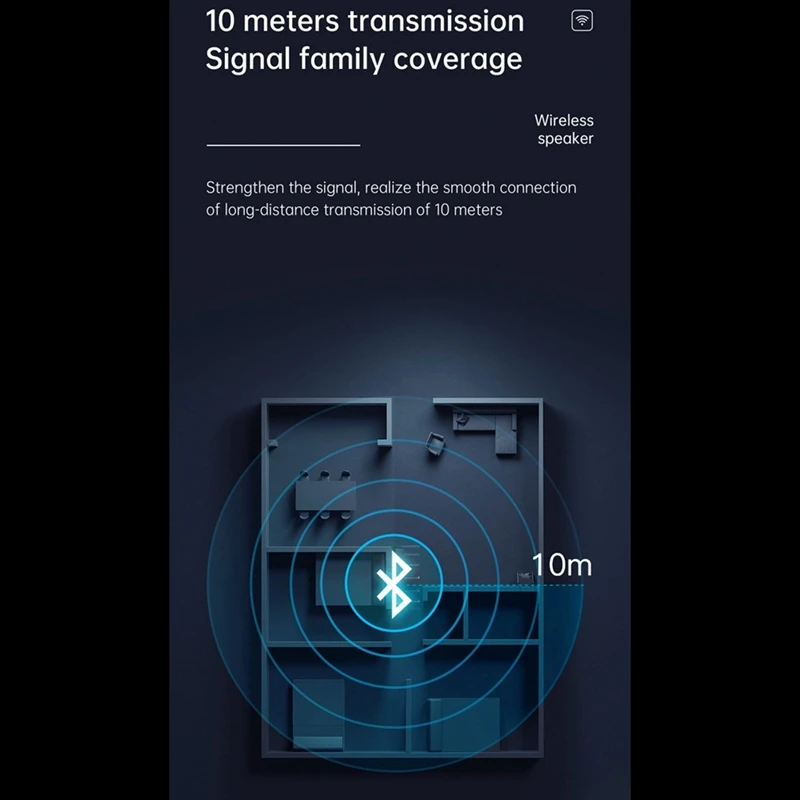 10 meters transmission
Signal family coverage

Wireless
speaker

Strengthen the signal, realize the smooth connection of long-distance transmission of 10 meters

10m